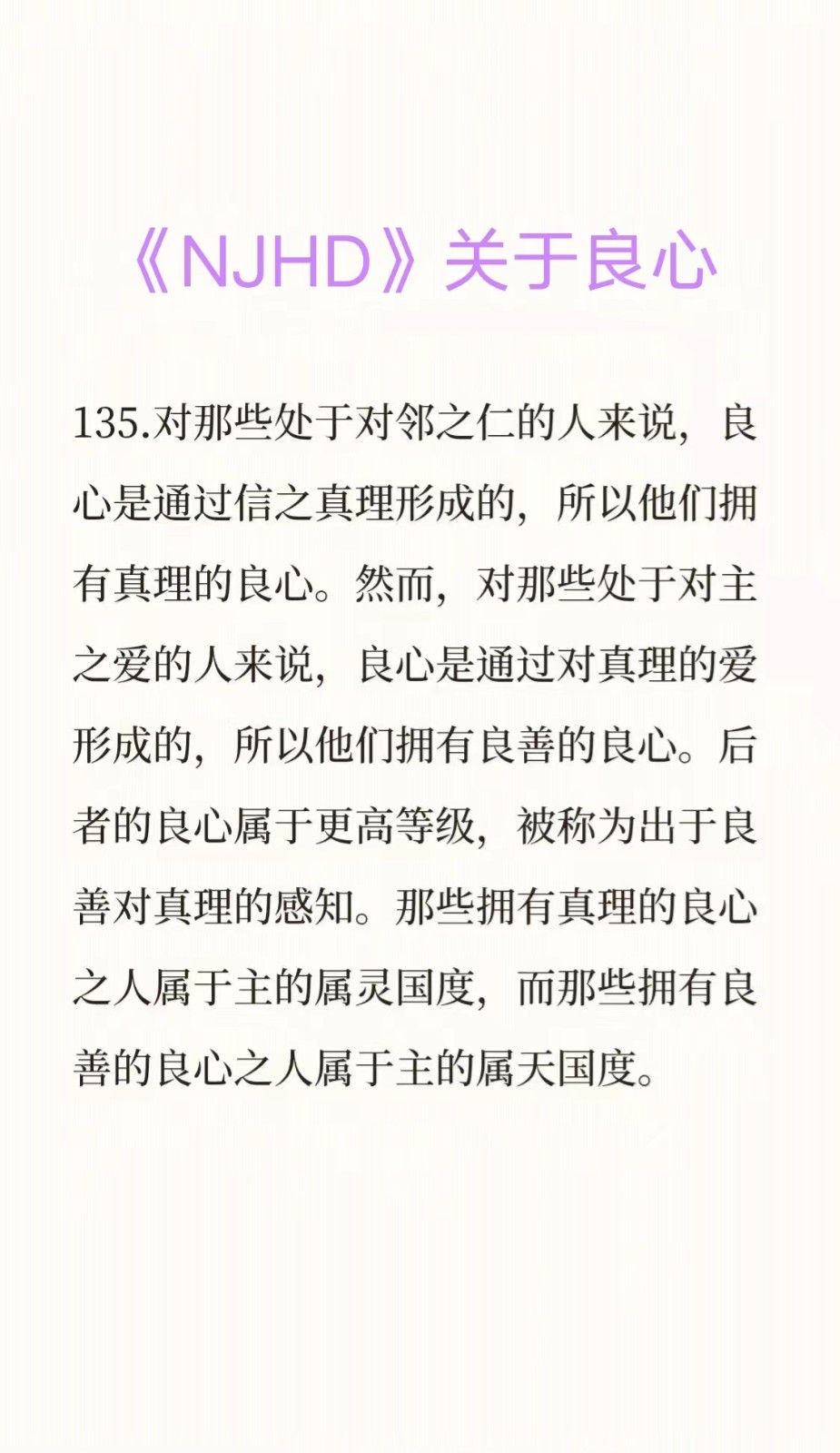 《NJHD》关于良心

135.对那些处于对邻之仁的人来说，良心是通过信之真理形成的，所以他们拥有真理的良心。然而，对那些处于对主之爱的人来说，良心是通过对真理的爱形成的，所以他们拥有良善的良心。后者的良心属于更高等级，被称为出于良善对真理的感知。那些拥有真理的良心之人属于主的属灵国度，而那些拥有良善的良心之人属于主的属天国度。